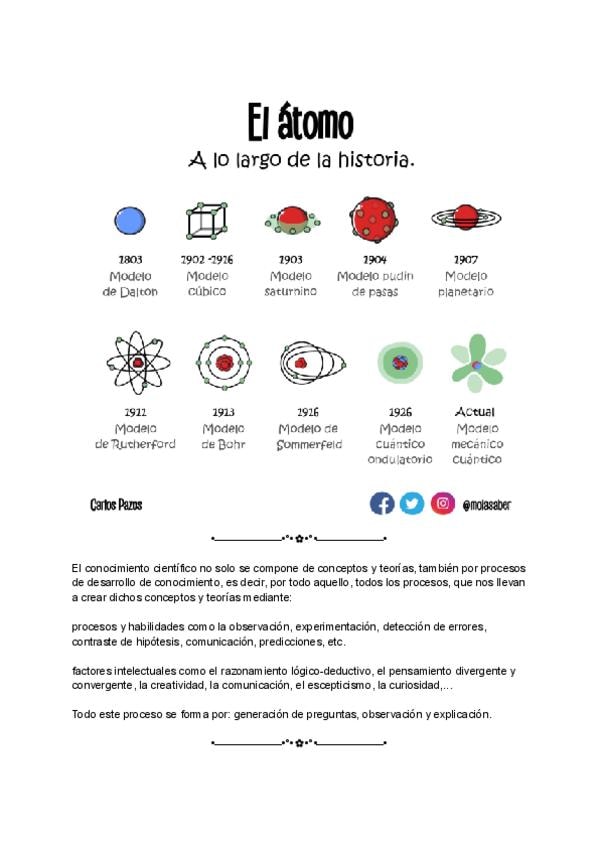 El átomo
A lo largo de la historia.

1803
Modelo de Dalton

1902 -1916
Modelo cúbico

1903
Modelo saturnino

1904
Modelo pudin de pasas

1907
Modelo planetario

1911
Modelo de Rutherford

1913
Modelo de Bohr

1916
Modelo de Sommerfeld

1926
Modelo cuántico ondulatorio

Actual
Modelo mecánico cuántico

Carlos Pazos

@molasaber

El conocimiento científico no solo se compone de conceptos y teorías, también por procesos de desarrollo de conocimiento, es decir, por todo aquello, todos los procesos, que nos llevan a crear dichos conceptos y teorías mediante:

procesos y habilidades como la observación, experimentación, detección de errores, contraste de hipótesis, comunicación, predicciones, etc.

factores intelectuales como el razonamiento lógico-deductivo, el pensamiento divergente y convergente, la creatividad, la comunicación, el escepticismo, la curiosidad,...

Todo este proceso se forma por: generación de preguntas, observación y explicación.